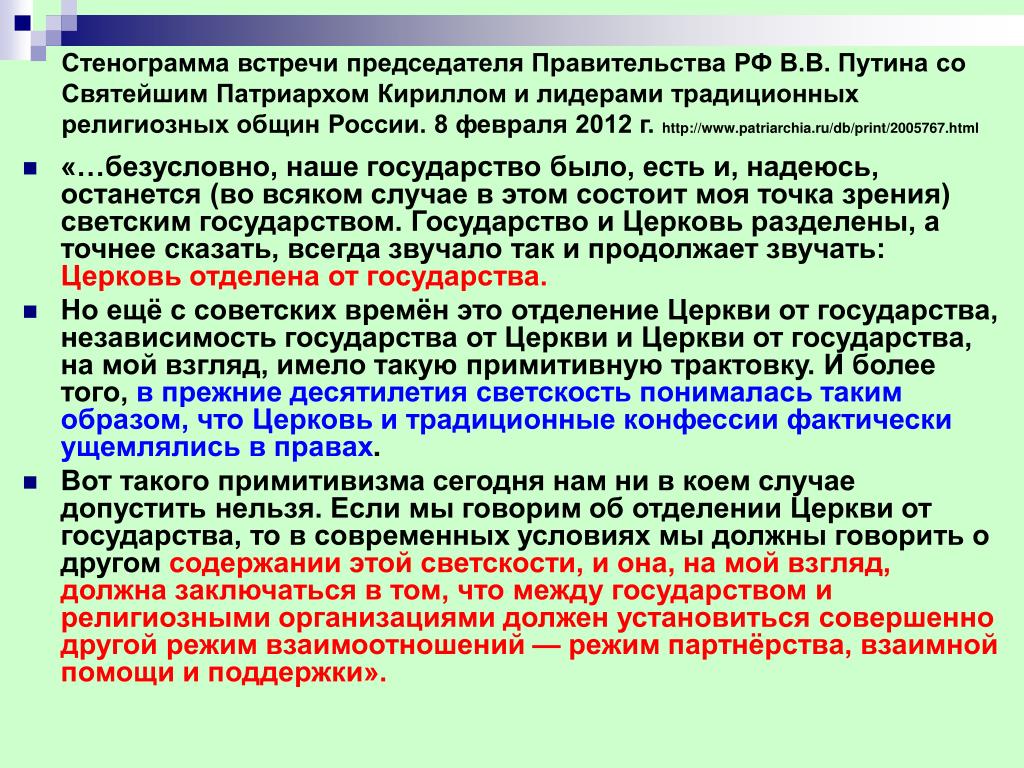 Стенограмма встречи председателя Правительства РФ В.В. Путина со Святейшим Патриархом Кириллом и лидерами традиционных религиозных общин России. 8 февраля 2012 г. http://www.patriarchia.ru/db/print/2005767.html

«…безусловно, наше государство было, есть и, надеюсь, останется (во всяком случае в этом состоит моя точка зрения) светским государством. Государство и Церковь разделены, а точнее сказать, всегда звучало так и продолжает звучать: Церковь отделена от государства.

Но ещё с советских времён это отделение Церкви от государства, независимость государства от Церкви и Церкви от государства, на мой взгляд, имело такую примитивную трактовку. И более того, в прежние десятилетия светскость понималась таким образом, что Церковь и традиционные конфессии фактически ущемлялись в правах.

Вот такого примитивизма сегодня нам ни в коем случае допустить нельзя. Если мы говорим об отделении Церкви от государства, то в современных условиях мы должны говорить о другом содержании этой светскости, и она, на мой взгляд, должна заключаться в том, что между государством и религиозными организациями должен установиться совершенно другой режим взаимоотношений — режим партнёрства, взаимной помощи и поддержки».